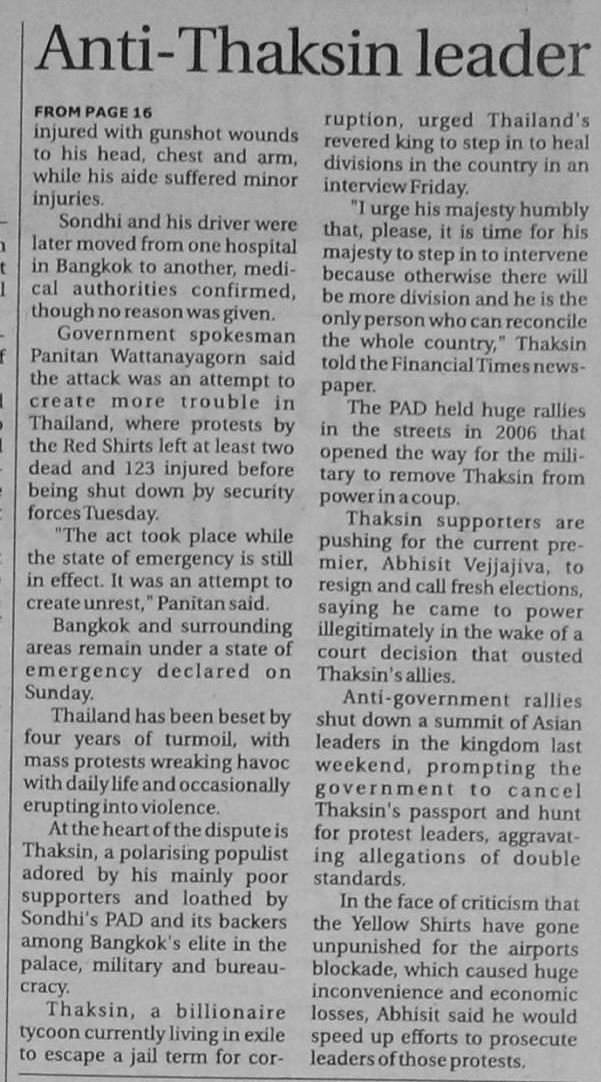 Anti-Thaksin leader

FROM PAGE 16
injured with gunshot wounds to his head, chest and arm, while his aide suffered minor injuries.

Sondhi and his driver were later moved from one hospital in Bangkok to another, medical authorities confirmed, though no reason was given.

Government spokesman Panitan Wattanayagorn said the attack was an attempt to create more trouble in Thailand, where protests by the Red Shirts left at least two dead and 123 injured before being shut down by security forces Tuesday.

"The act took place while the state of emergency is still in effect. It was an attempt to create unrest," Panitan said.

Bangkok and surrounding areas remain under a state of emergency declared on Sunday.

Thailand has been beset by four years of turmoil, with mass protests wreaking havoc with daily life and occasionally erupting into violence.

At the heart of the dispute is Thaksin, a polarising populist adored by his mainly poor supporters and loathed by Sondhi's PAD and its backers among Bangkok's elite in the palace, military and bureaucracy.

Thaksin, a billionaire tycoon currently living in exile to escape a jail term for corruption, urged Thailand's revered king to step in to heal divisions in the country in an interview Friday.

"I urge his majesty humbly that, please, it is time for his majesty to step in to intervene because otherwise there will be more division and he is the only person who can reconcile the whole country," Thaksin told the Financial Times newspaper.

The PAD held huge rallies in the streets in 2006 that opened the way for the military to remove Thaksin from power in a coup.

Thaksin supporters are pushing for the current premier, Abhisit Vejjajiva, to resign and call fresh elections, saying he came to power illegitimately in the wake of a court decision that ousted Thaksin's allies.

Anti-government rallies shut down a summit of Asian leaders in the kingdom last weekend, prompting the government to cancel Thaksin's passport and hunt for protest leaders, aggravating allegations of double standards.

In the face of criticism that the Yellow Shirts have gone unpunished for the airports blockade, which caused huge inconvenience and economic losses, Abhisit said he would speed up efforts to prosecute leaders of those protests.